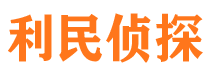 利民侦探